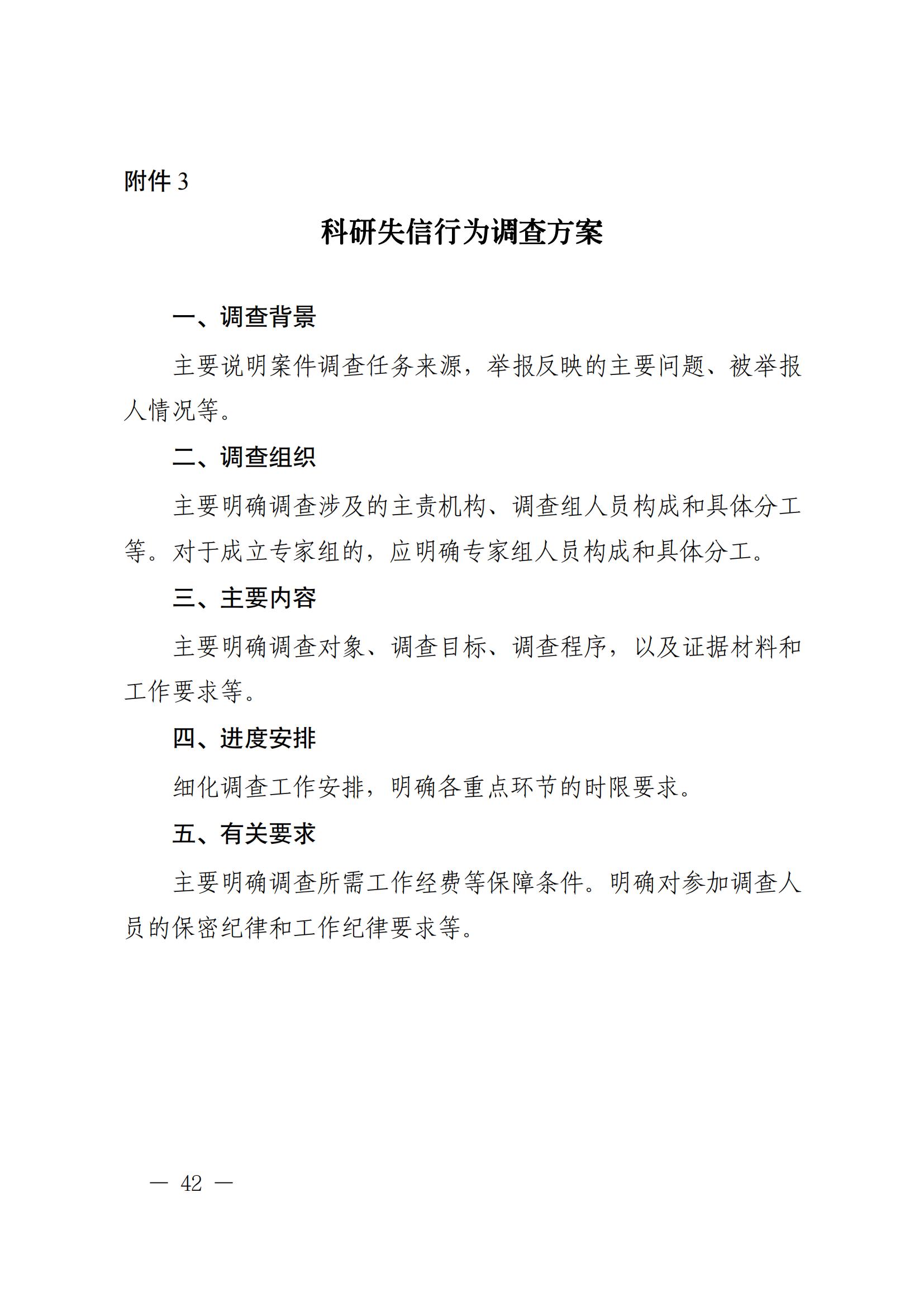 附件 3

科研失信行为调查方案

一、调查背景

主要说明案件调查任务来源，举报反映的主要问题、被举报人情况等。

二、调查组织

主要明确调查涉及的主责机构、调查组人员构成和具体分工等。对于成立专家组的，应明确专家组人员构成和具体分工。

三、主要内容

主要明确调查对象、调查目标、调查程序，以及证据材料和工作要求等。

四、进度安排

细化调查工作安排，明确各重点环节的时限要求。

五、有关要求

主要明确调查所需工作经费等保障条件。明确对参加调查人员的保密纪律和工作纪律要求等。

— 42 —